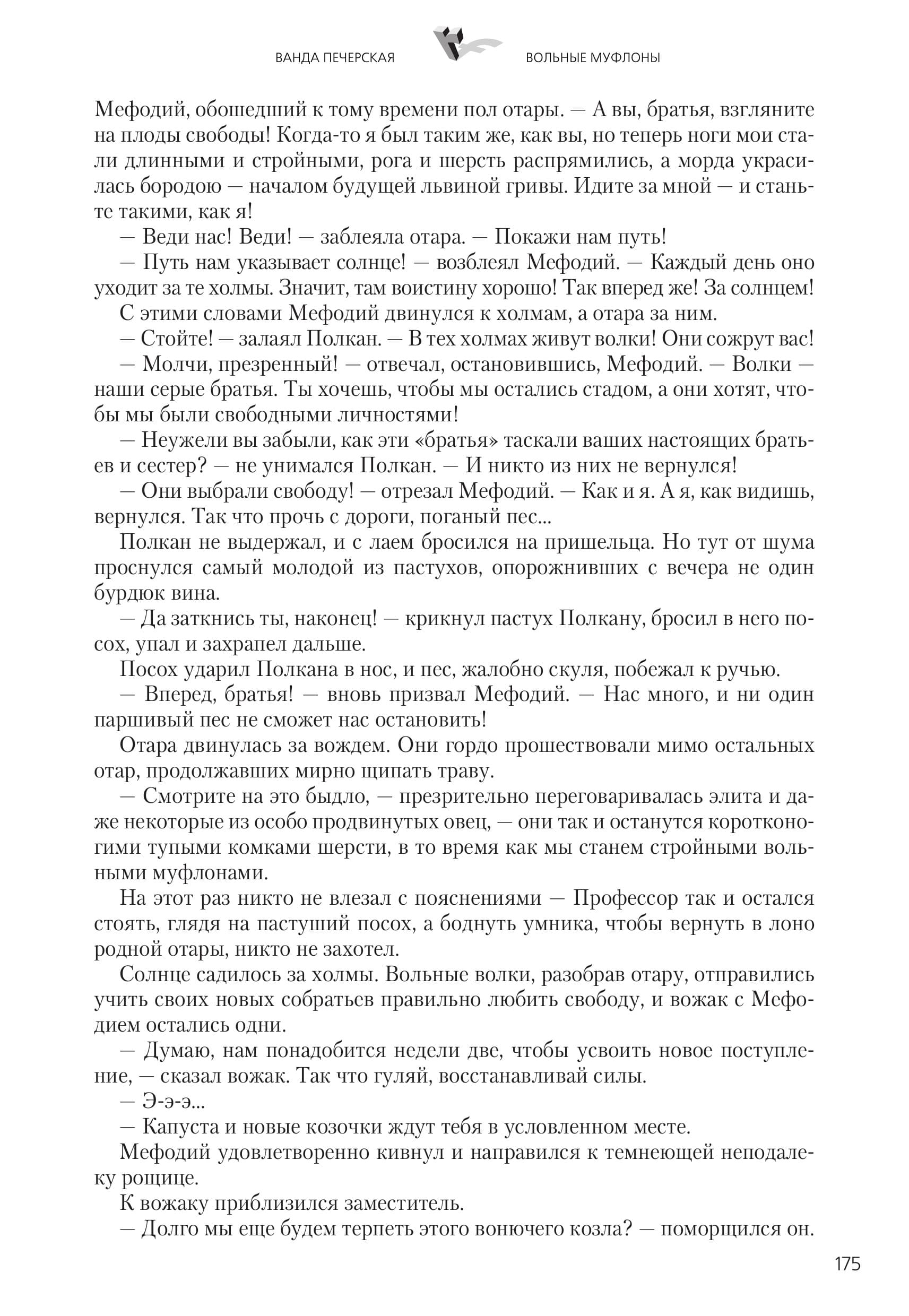 ВАНДА ПЕЧЕРСКАЯ ВОЛЬНЫЕ МУФЛОНЫ

Мефодий, обошедший к тому времени пол отары. — А вы, братья, взгляните на плоды свободы! Когда-то я был таким же, как вы, но теперь ноги мои стали длинными и стройными, рога и шерсть распрямились, а морда украсилась бородою — началом будущей львиной гривы. Идите за мной — и станьте такими, как я!

— Веди нас! Веди! — заблеяла отара. — Покажи нам путь!

— Путь нам указывает солнце! — возблеял Мефодий. — Каждый день оно уходит за те холмы. Значит, там воистину хорошо! Так вперед же! За солнцем!

С этими словами Мефодий двинулся к холмам, а отара за ним.

— Стойте! — залаял Полкан. — В тех холмах живут волки! Они сожрут вас!

— Молчи, презренный! — отвечал, остановившись, Мефодий. — Волки — наши серые братья. Ты хочешь, чтобы мы остались стадом, а они хотят, чтобы мы были свободными личностями!

— Неужели вы забыли, как эти «братья» таскали ваших настоящих братьев и сестер? — не унимался Полкан. — И никто из них не вернулся!

— Они выбрали свободу! — отрезал Мефодий. — Как и я. А я, как видишь, вернулся. Так что прочь с дороги, поганый пес...

Полкан не выдержал, и с лаем бросился на пришельца. Но тут от шума проснулся самый молодой из пастухов, опорожнивших с вечера не один бурдюк вина.

— Да заткнись ты, наконец! — крикнул пастух Полкану, бросил в него посох, упал и захрапел дальше.

Посох ударил Полкана в нос, и пес, жалобно скуля, побежал к ручью.

— Вперед, братья! — вновь призвал Мефодий. — Нас много, и ни один паршивый пес не сможет нас остановить!

Отара двинулась за вождем. Они гордо прошествовали мимо остальных отар, продолжавших мирно щипать траву.

— Смотрите на это быдло, — презрительно переговаривалась элита и даже некоторые из особо продвинутых овец, — они так и останутся коротконогими тупыми комками шерсти, в то время как мы станем стройными вольными муфлонами.

На этот раз никто не влезал с пояснениями — Профессор так и остался стоять, глядя на пастуший посох, а боднуть умника, чтобы вернуть в лоно родной отары, никто не захотел.

Солнце садилось за холмы. Вольные волки, разобрав отару, отправились учить своих новых собратьев правильно любить свободу, и вожак с Мефодием остались одни.

— Думаю, нам понадобится недели две, чтобы усвоить новое поступление, — сказал вожак. Так что гуляй, восстанавливай силы.

— Э-э-э...

— Капуста и новые козочки ждут тебя в условленном месте.

Мефодий удовлетворенно кивнул и направился к темнеющей неподалеку рощице.

К вожаку приблизился заместитель.

— Долго мы еще будем терпеть этого вонючего козла? — поморщился он.

175